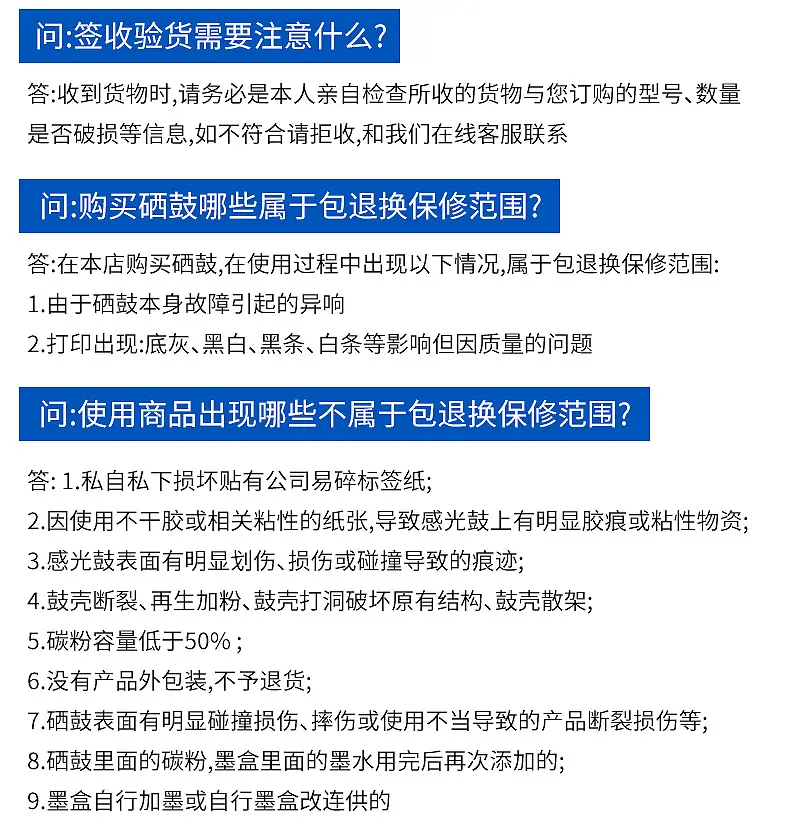 问:签收验货需要注意什么?

答:收到货物时,请务必是本人亲自检查所收的货物与您订购的型号、数量是否破损等信息,如不符合请拒收,和我们在线客服联系

问:购买硒鼓哪些属于包退换保修范围?

答:在本店购买硒鼓,在使用过程中出现以下情况,属于包退换保修范围:
1.由于硒鼓本身故障引起的异响
2.打印出现:底灰、黑白、黑条、白条等影响但因质量的问题

问:使用商品出现哪些不属于包退换保修范围?

答: 1.私自私下损坏贴有公司易碎标签纸;
2.因使用不干胶或相关粘性的纸张,导致感光鼓上有明显胶痕或粘性物资;
3.感光鼓表面有明显划伤、损伤或碰撞导致的痕迹;
4.鼓壳断裂、再生加粉、鼓壳打洞破坏原有结构、鼓壳散架;
5.碳粉容量低于50% ;
6.没有产品外包装,不予退货;
7.硒鼓表面有明显碰撞损伤、摔伤或使用不当导致的产品断裂损伤等;
8.硒鼓里面的碳粉,墨盒里面的墨水用完后再次添加的;
9.墨盒自行加墨或自行墨盒改连供的